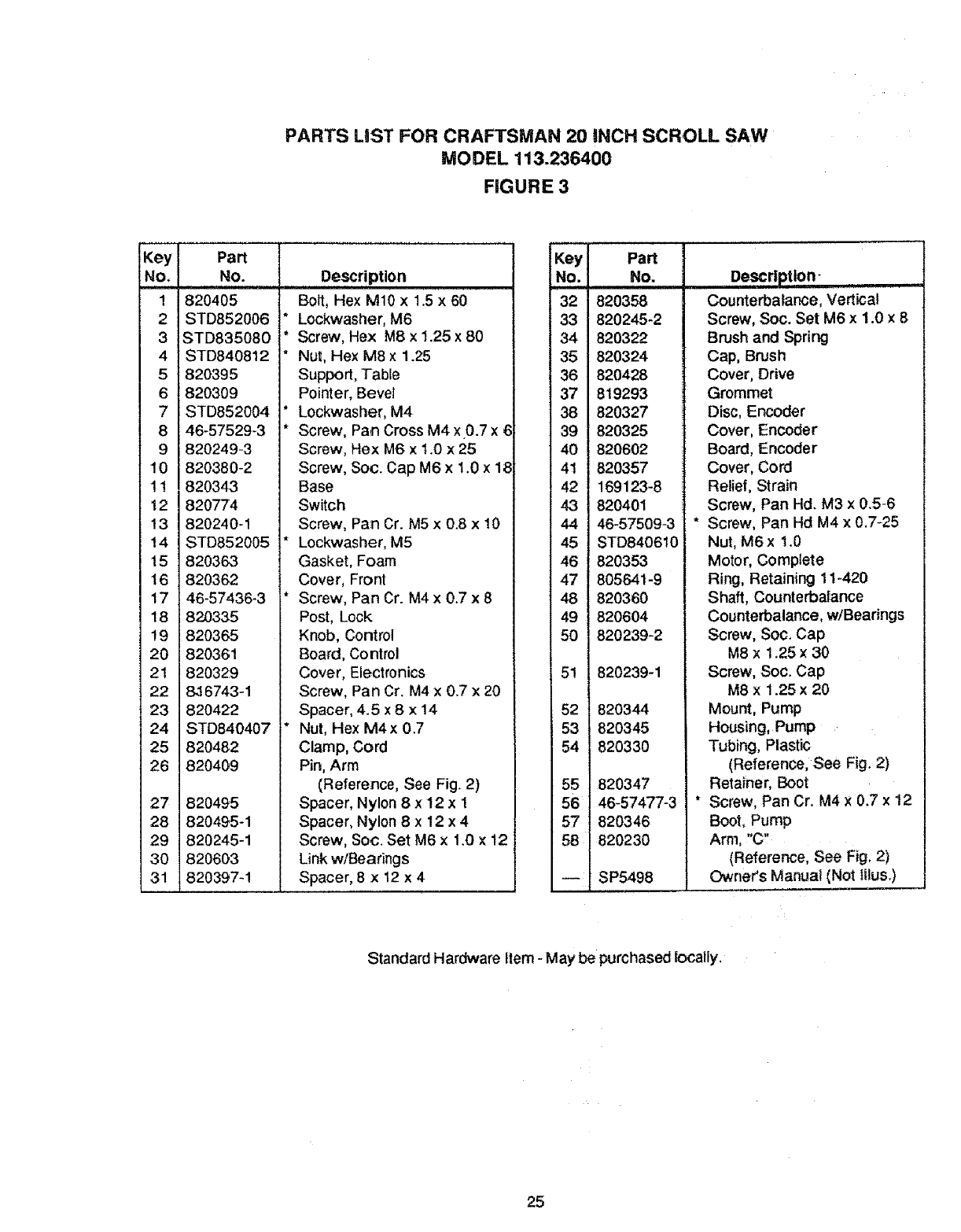 PARTS LIST FOR CRAFTSMAN 20 INCH SCROLL SAW
MODEL 113.236400
FIGURE 3

| Key No. | Part No. | Description |
|---|---|---|
| 1 | 820405 | Bolt, Hex M10 x 1.5 x 60 |
| 2 | STD852006 | * Lockwasher, M6 |
| 3 | STD835080 | * Screw, Hex M8 x 1.25 x 80 |
| 4 | STD840812 | * Nut, Hex M8 x 1.25 |
| 5 | 820395 | Support, Table |
| 6 | 820309 | Pointer, Bevel |
| 7 | STD852004 | * Lockwasher, M4 |
| 8 | 46-57529-3 | * Screw, Pan Cross M4 x 0.7 x 6 |
| 9 | 820249-3 | Screw, Hex M6 x 1.0 x 25 |
| 10 | 820380-2 | Screw, Soc. Cap M6 x 1.0 x 18 |
| 11 | 820343 | Base |
| 12 | 820774 | Switch |
| 13 | 820240-1 | Screw, Pan Cr. M5 x 0.8 x 10 |
| 14 | STD852005 | * Lockwasher, M5 |
| 15 | 820363 | Gasket, Foam |
| 16 | 820362 | Cover, Front |
| 17 | 46-57436-3 | * Screw, Pan Cr. M4 x 0.7 x 8 |
| 18 | 820335 | Post, Lock |
| 19 | 820365 | Knob, Control |
| 20 | 820361 | Board, Control |
| 21 | 820329 | Cover, Electronics |
| 22 | 816743-1 | Screw, Pan Cr. M4 x 0.7 x 20 |
| 23 | 820422 | Spacer, 4.5 x 8 x 14 |
| 24 | STD840407 | * Nut, Hex M4 x 0.7 |
| 25 | 820482 | Clamp, Cord |
| 26 | 820409 | Pin, Arm (Reference, See Fig. 2) |
| 27 | 820495 | Spacer, Nylon 8 x 12 x 1 |
| 28 | 820495-1 | Spacer, Nylon 8 x 12 x 4 |
| 29 | 820245-1 | Screw, Soc. Set M6 x 1.0 x 12 |
| 30 | 820603 | Link w/Bearings |
| 31 | 820397-1 | Spacer, 8 x 12 x 4 |

| Key No. | Part No. | Description |
|---|---|---|
| 32 | 820358 | Counterbalance, Vertical |
| 33 | 820245-2 | Screw, Soc. Set M6 x 1.0 x 8 |
| 34 | 820322 | Brush and Spring |
| 35 | 820324 | Cap, Brush |
| 36 | 820428 | Cover, Drive |
| 37 | 819293 | Grommet |
| 38 | 820327 | Disc, Encoder |
| 39 | 820325 | Cover, Encoder |
| 40 | 820602 | Board, Encoder |
| 41 | 820357 | Cover, Cord |
| 42 | 169123-8 | Relief, Strain |
| 43 | 820401 | Screw, Pan Hd. M3 x 0.5-6 |
| 44 | 46-57509-3 | * Screw, Pan Hd M4 x 0.7-25 |
| 45 | STD840610 | Nut, M6 x 1.0 |
| 46 | 820353 | Motor, Complete |
| 47 | 805641-9 | Ring, Retaining 11-420 |
| 48 | 820360 | Shaft, Counterbalance |
| 49 | 820604 | Counterbalance, w/Bearings |
| 50 | 820239-2 | Screw, Soc. Cap M8 x 1.25 x 30 |
| 51 | 820239-1 | Screw, Soc. Cap M8 x 1.25 x 20 |
| 52 | 820344 | Mount, Pump |
| 53 | 820345 | Housing, Pump |
| 54 | 820330 | Tubing, Plastic (Reference, See Fig. 2) |
| 55 | 820347 | Retainer, Boot |
| 56 | 46-57477-3 | * Screw, Pan Cr. M4 x 0.7 x 12 |
| 57 | 820346 | Boot, Pump |
| 58 | 820230 | Arm, "C" (Reference, See Fig. 2) |
| — | SP5498 | Owner's Manual (Not Illus.) |

Standard Hardware Item - May be purchased locally.

25